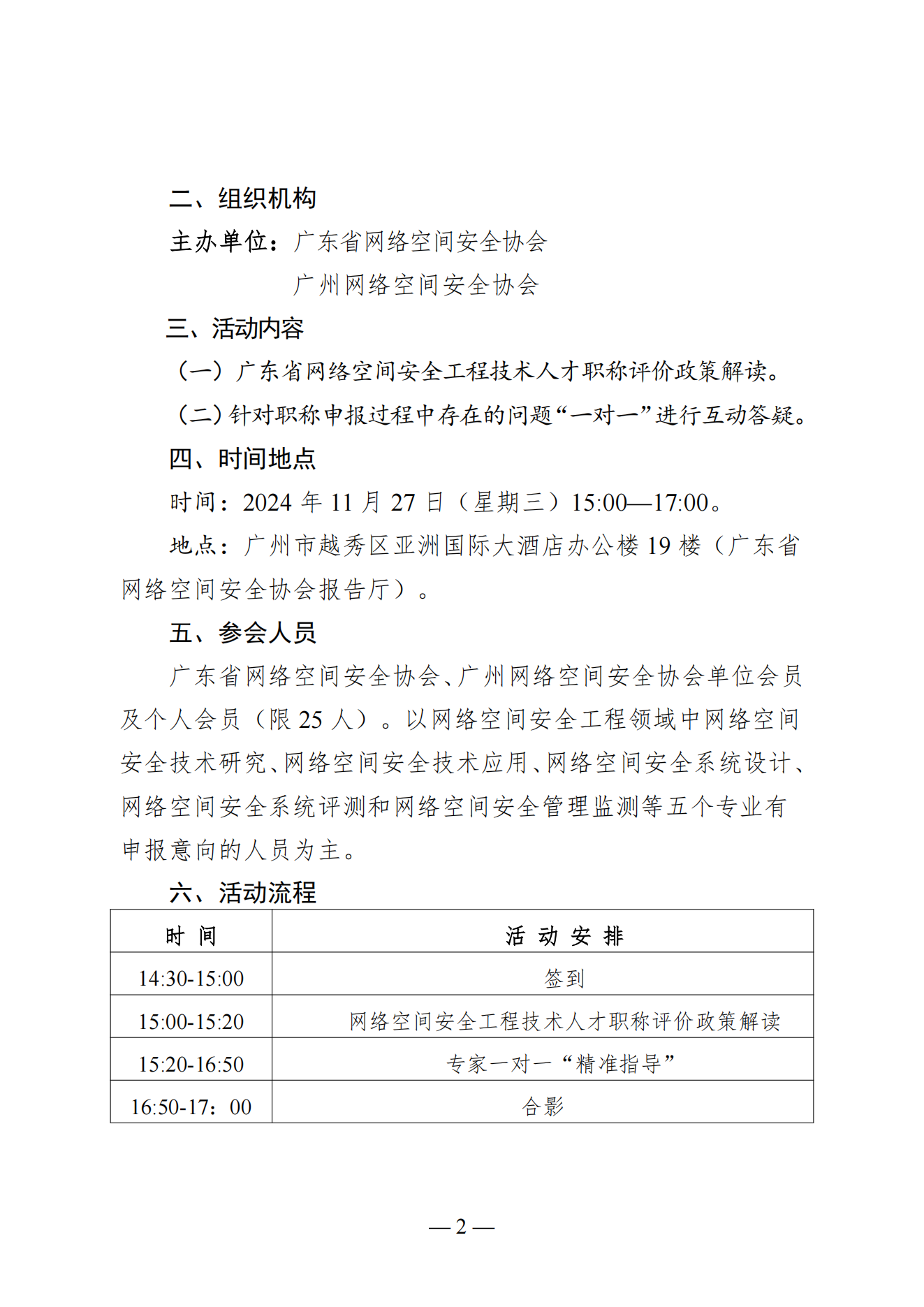 二、组织机构

主办单位：广东省网络空间安全协会

广州网络空间安全协会

三、活动内容

（一）广东省网络空间安全工程技术人才职称评价政策解读。

（二）针对职称申报过程中存在的问题“一对一”进行互动答疑。

四、时间地点

时间：2024 年 11 月 27 日（星期三）15:00—17:00。

地点：广州市越秀区亚洲国际大酒店办公楼 19 楼（广东省网络空间安全协会报告厅）。

五、参会人员

广东省网络空间安全协会、广州网络空间安全协会单位会员及个人会员（限 25 人）。以网络空间安全工程领域中网络空间安全技术研究、网络空间安全技术应用、网络空间安全系统设计、网络空间安全系统评测和网络空间安全管理监测等五个专业有申报意向的人员为主。

六、活动流程

| 时 间 | 活 动 安 排 |
|---|---|
| 14:30-15:00 | 签到 |
| 15:00-15:20 | 网络空间安全工程技术人才职称评价政策解读 |
| 15:20-16:50 | 专家一对一“精准指导” |
| 16:50-17：00 | 合影 |

— 2 —